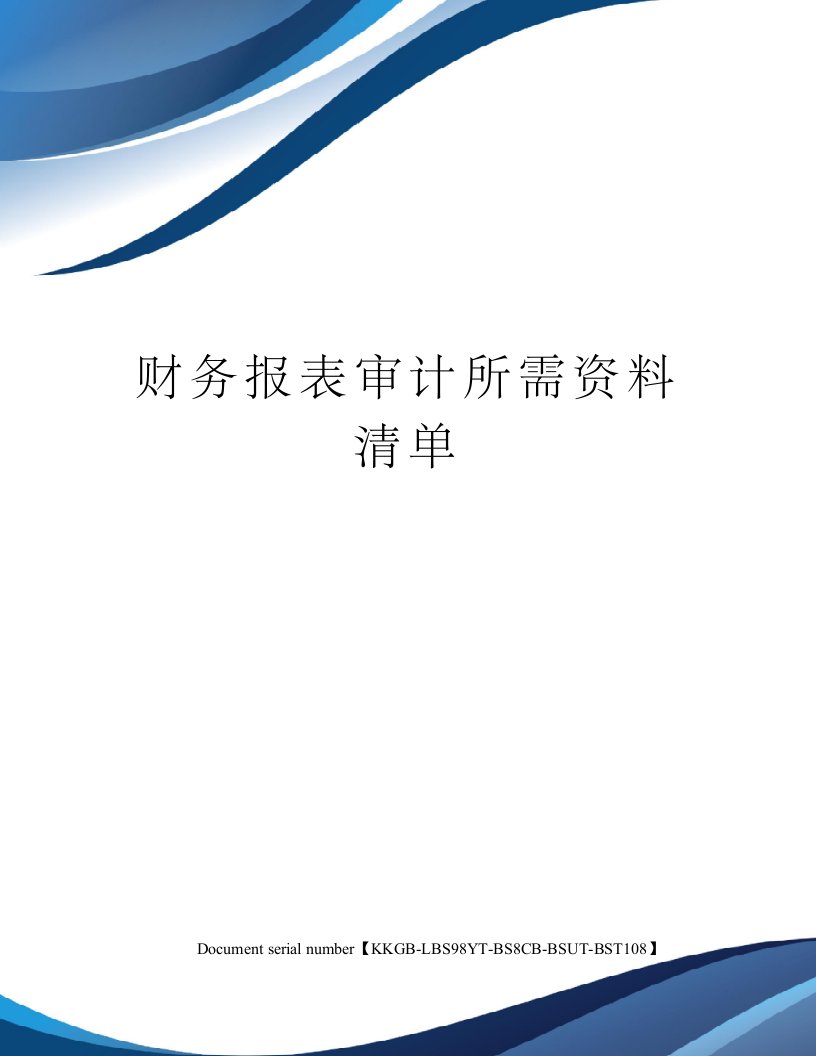 财务报表审计所需资料清单

Document serial number【KKGB-LBS98YT-BS8CB-BSUT-BST108】